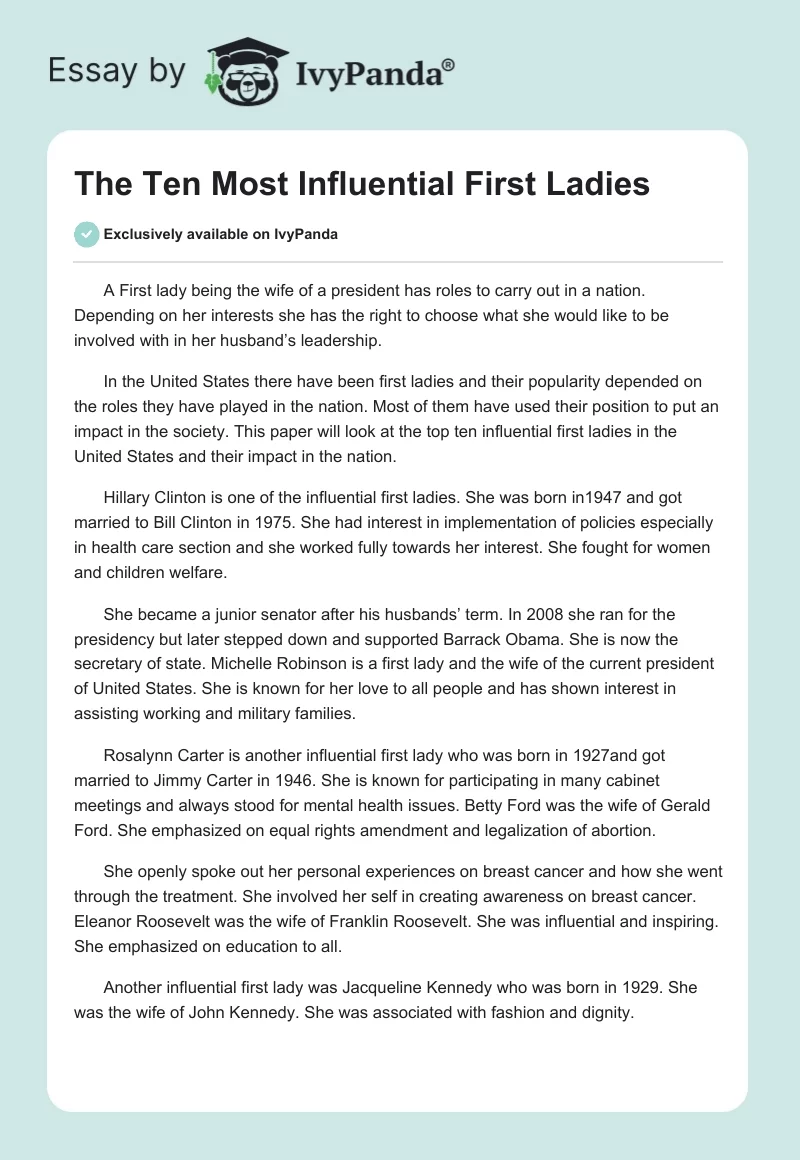 Essay by IvyPanda®

The Ten Most Influential First Ladies

Exclusively available on IvyPanda

A First lady being the wife of a president has roles to carry out in a nation. Depending on her interests she has the right to choose what she would like to be involved with in her husband's leadership.

In the United States there have been first ladies and their popularity depended on the roles they have played in the nation. Most of them have used their position to put an impact in the society. This paper will look at the top ten influential first ladies in the United States and their impact in the nation.

Hillary Clinton is one of the influential first ladies. She was born in1947 and got married to Bill Clinton in 1975. She had interest in implementation of policies especially in health care section and she worked fully towards her interest. She fought for women and children welfare.

She became a junior senator after his husbands' term. In 2008 she ran for the presidency but later stepped down and supported Barrack Obama. She is now the secretary of state. Michelle Robinson is a first lady and the wife of the current president of United States. She is known for her love to all people and has shown interest in assisting working and military families.

Rosalynn Carter is another influential first lady who was born in 1927and got married to Jimmy Carter in 1946. She is known for participating in many cabinet meetings and always stood for mental health issues. Betty Ford was the wife of Gerald Ford. She emphasized on equal rights amendment and legalization of abortion.

She openly spoke out her personal experiences on breast cancer and how she went through the treatment. She involved her self in creating awareness on breast cancer. Eleanor Roosevelt was the wife of Franklin Roosevelt. She was influential and inspiring. She emphasized on education to all.

Another influential first lady was Jacqueline Kennedy who was born in 1929. She was the wife of John Kennedy. She was associated with fashion and dignity.